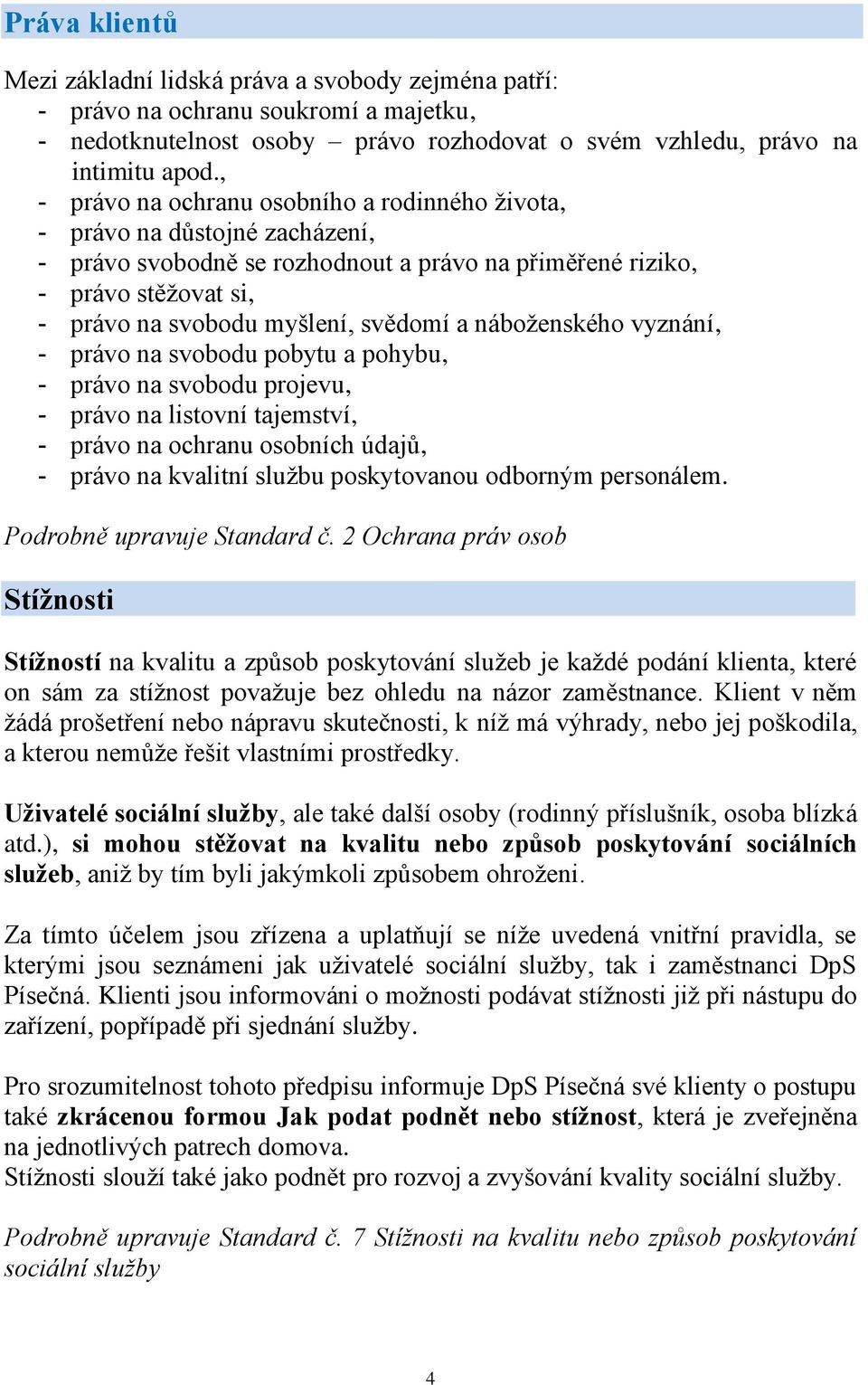 Práva klientů

Mezi základní lidská práva a svobody zejména patří:
- právo na ochranu soukromí a majetku,
- nedotknutelnost osoby – právo rozhodovat o svém vzhledu, právo na intimitu apod.,
- právo na ochranu osobního a rodinného života,
- právo na důstojné zacházení,
- právo svobodně se rozhodnout a právo na přiměřené riziko,
- právo stěžovat si,
- právo na svobodu myšlení, svědomí a náboženského vyznání,
- právo na svobodu pobytu a pohybu,
- právo na svobodu projevu,
- právo na listovní tajemství,
- právo na ochranu osobních údajů,
- právo na kvalitní službu poskytovanou odborným personálem.

Podrobně upravuje Standard č. 2 Ochrana práv osob

Stížnosti

Stížností na kvalitu a způsob poskytování služeb je každé podání klienta, které on sám za stížnost považuje bez ohledu na názor zaměstnance. Klient v něm žádá prošetření nebo nápravu skutečnosti, k níž má výhrady, nebo jej poškodila, a kterou nemůže řešit vlastními prostředky.

Uživatelé sociální služby, ale také další osoby (rodinný příslušník, osoba blízká atd.), si mohou stěžovat na kvalitu nebo způsob poskytování sociálních služeb, aniž by tím byli jakýmkoli způsobem ohroženi.

Za tímto účelem jsou zřízena a uplatňují se níže uvedená vnitřní pravidla, se kterými jsou seznámeni jak uživatelé sociální služby, tak i zaměstnanci DpS Písečná. Klienti jsou informováni o možnosti podávat stížnosti již při nástupu do zařízení, popřípadě při sjednání služby.

Pro srozumitelnost tohoto předpisu informuje DpS Písečná své klienty o postupu také zkrácenou formou Jak podat podnět nebo stížnost, která je zveřejněna na jednotlivých patrech domova.
Stížnosti slouží také jako podnět pro rozvoj a zvyšování kvality sociální služby.

Podrobně upravuje Standard č. 7 Stížnosti na kvalitu nebo způsob poskytování sociální služby

4